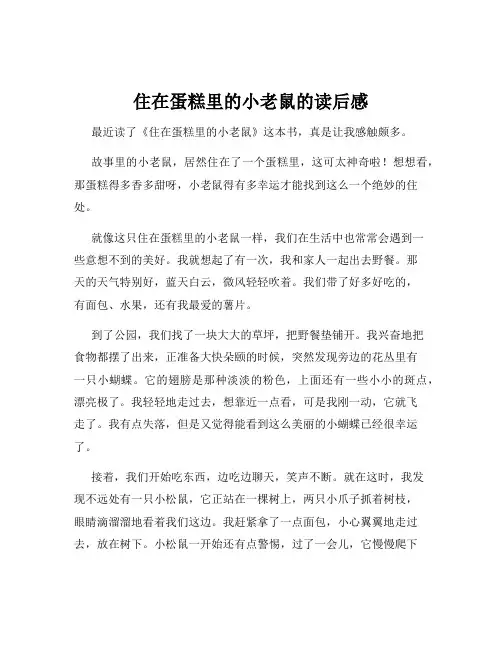 住在蛋糕里的小老鼠的读后感

最近读了《住在蛋糕里的小老鼠》这本书，真是让我感触颇多。

故事里的小老鼠，居然住在了一个蛋糕里，这可太神奇啦！想想看，那蛋糕得多香多甜呀，小老鼠得有多幸运才能找到这么一个绝妙的住处。

就像这只住在蛋糕里的小老鼠一样，我们在生活中也常常会遇到一些意想不到的美好。我就想起了有一次，我和家人一起出去野餐。那天的天气特别好，蓝天白云，微风轻轻吹着。我们带了好多好吃的，有面包、水果，还有我最爱的薯片。

到了公园，我们找了一块大大的草坪，把野餐垫铺开。我兴奋地把食物都摆了出来，正准备大快朵颐的时候，突然发现旁边的花丛里有一只小蝴蝶。它的翅膀是那种淡淡的粉色，上面还有一些小小的斑点，漂亮极了。我轻轻地走过去，想靠近一点看，可是我刚一动，它就飞走了。我有点失落，但是又觉得能看到这么美丽的小蝴蝶已经很幸运了。

接着，我们开始吃东西，边吃边聊天，笑声不断。就在这时，我发现不远处有一只小松鼠，它正站在一棵树上，两只小爪子抓着树枝，眼睛滴溜溜地看着我们这边。我赶紧拿了一点面包，小心翼翼地走过去，放在树下。小松鼠一开始还有点警惕，过了一会儿，它慢慢爬下